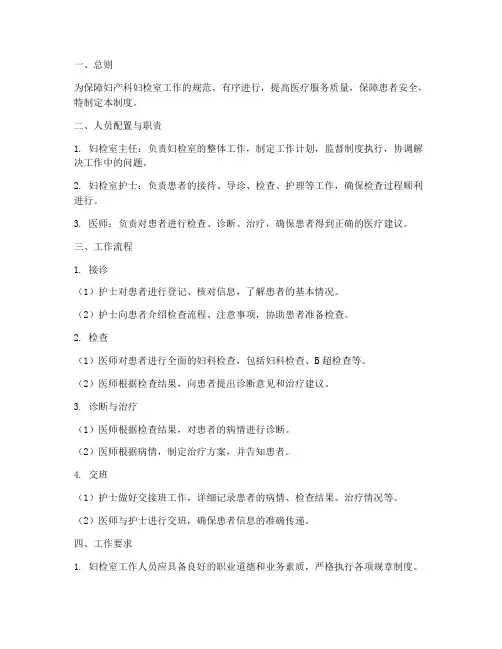 一、总则

为保障妇产科妇检室工作的规范、有序进行，提高医疗服务质量，保障患者安全，特制定本制度。

二、人员配置与职责

1. 妇检室主任：负责妇检室的整体工作，制定工作计划，监督制度执行，协调解决工作中的问题。

2. 妇检室护士：负责患者的接待、导诊、检查、护理等工作，确保检查过程顺利进行。

3. 医师：负责对患者进行检查、诊断、治疗，确保患者得到正确的医疗建议。

三、工作流程

1. 接诊

（1）护士对患者进行登记、核对信息，了解患者的基本情况。

（2）护士向患者介绍检查流程、注意事项，协助患者准备检查。

2. 检查

（1）医师对患者进行全面的妇科检查，包括妇科检查、B超检查等。

（2）医师根据检查结果，向患者提出诊断意见和治疗建议。

3. 诊断与治疗

（1）医师根据检查结果，对患者的病情进行诊断。

（2）医师根据病情，制定治疗方案，并告知患者。

4. 交班

（1）护士做好交接班工作，详细记录患者的病情、检查结果、治疗情况等。

（2）医师与护士进行交班，确保患者信息的准确传递。

四、工作要求

1. 妇检室工作人员应具备良好的职业道德和业务素质，严格执行各项规章制度。